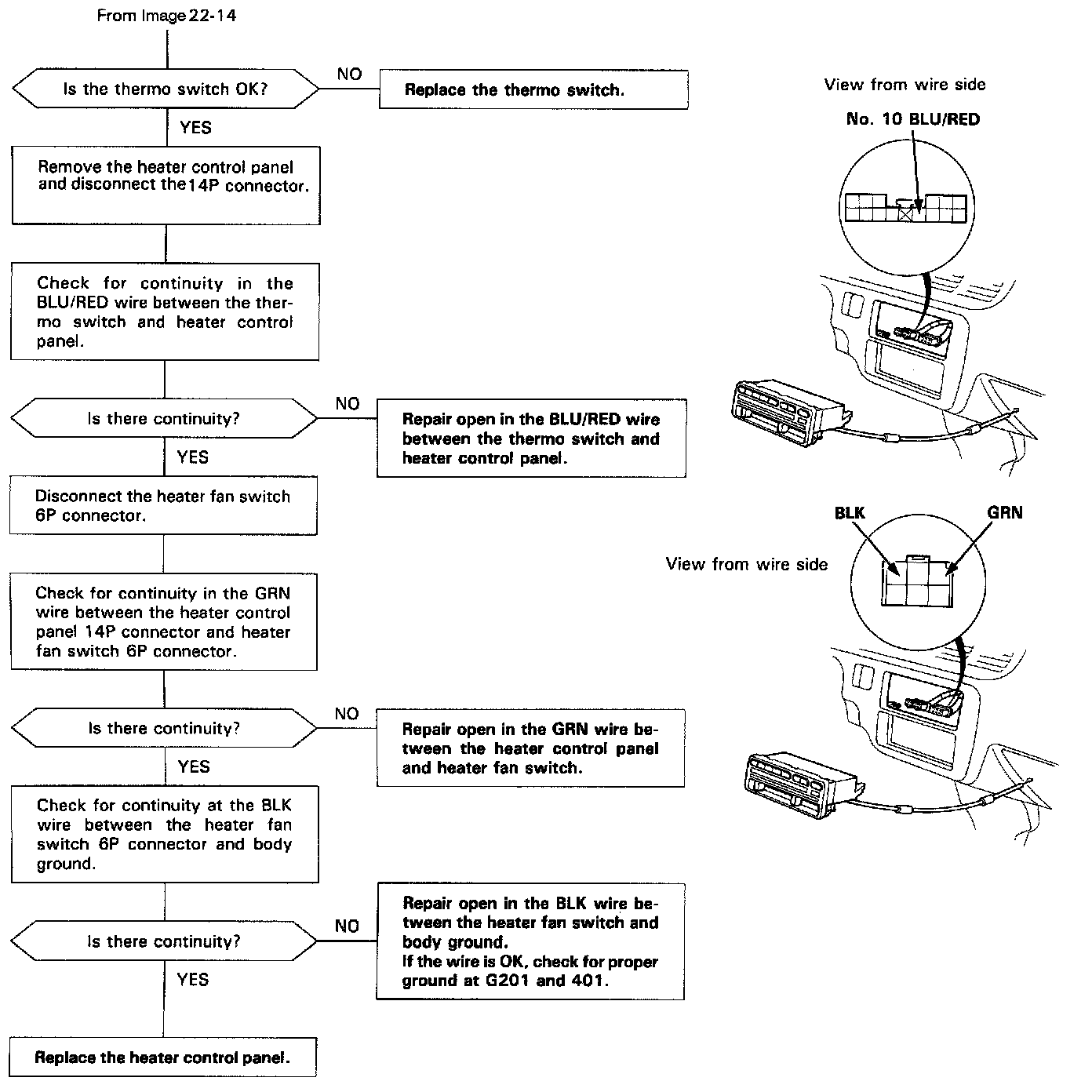 From Image 22-14

Is the thermo switch OK?

NO

Replace the thermo switch.

YES

Remove the heater control panel and disconnect the 14P connector.

Check for continuity in the BLU/RED wire between the thermo switch and heater control panel.

Is there continuity?

NO

Repair open in the BLU/RED wire between the thermo switch and heater control panel.

YES

Disconnect the heater fan switch 6P connector.

Check for continuity in the GRN wire between the heater control panel 14P connector and heater fan switch 6P connector.

Is there continuity?

NO

Repair open in the GRN wire between the heater control panel and heater fan switch.

YES

Check for continuity at the BLK wire between the heater fan switch 6P connector and body ground.

Is there continuity?

NO

Repair open in the BLK wire between the heater fan switch and body ground.
If the wire is OK, check for proper ground at G201 and 401.

YES

Replace the heater control panel.

View from wire side

No. 10 BLU/RED

BLK

GRN

View from wire side